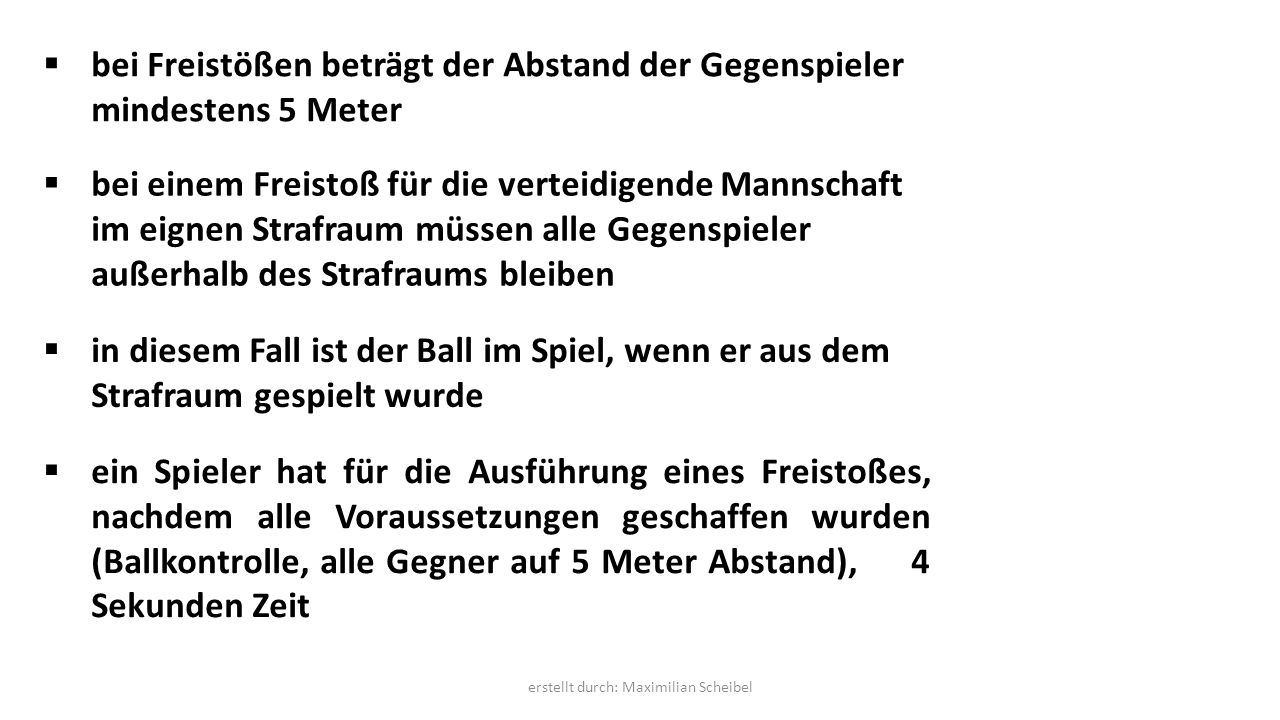 ▪ bei Freistößen beträgt der Abstand der Gegenspieler mindestens 5 Meter

▪ bei einem Freistoß für die verteidigende Mannschaft im eignen Strafraum müssen alle Gegenspieler außerhalb des Strafraums bleiben

▪ in diesem Fall ist der Ball im Spiel, wenn er aus dem Strafraum gespielt wurde

▪ ein Spieler hat für die Ausführung eines Freistoßes, nachdem alle Voraussetzungen geschaffen wurden (Ballkontrolle, alle Gegner auf 5 Meter Abstand), 4 Sekunden Zeit

erstellt durch: Maximilian Scheibel